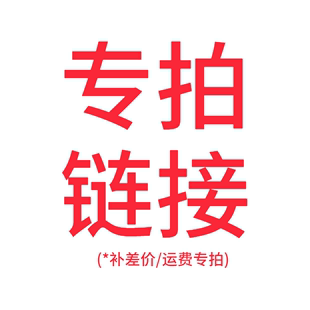 专拍
链接

(*补差价/运费专拍)